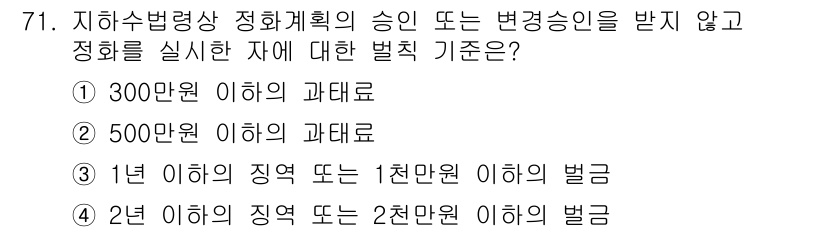 71. 지하수법령상 정화계획의 승인 또는 변경승인을 받지 않고 정화를 실시한 자에 대한 벌칙 기준은?

① 300만원 이하의 과태료

② 500만원 이하의 과태료

③ 1년 이하의 징역 또는 1천만원 이하의 벌금

④ 2년 이하의 징역 또는 2천만원 이하의 벌금